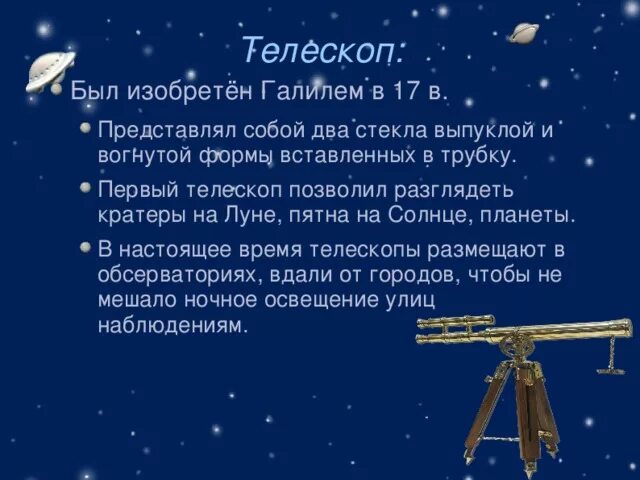 Телескоп:

Был изобретён Галилем в 17 в.

Представлял собой два стекла выпуклой и вогнутой формы вставленных в трубку.

Первый телескоп позволил разглядеть кратеры на Луне, пятна на Солнце, планеты.

В настоящее время телескопы размещают в обсерваториях, вдали от городов, чтобы не мешало ночное освещение улиц наблюдениям.